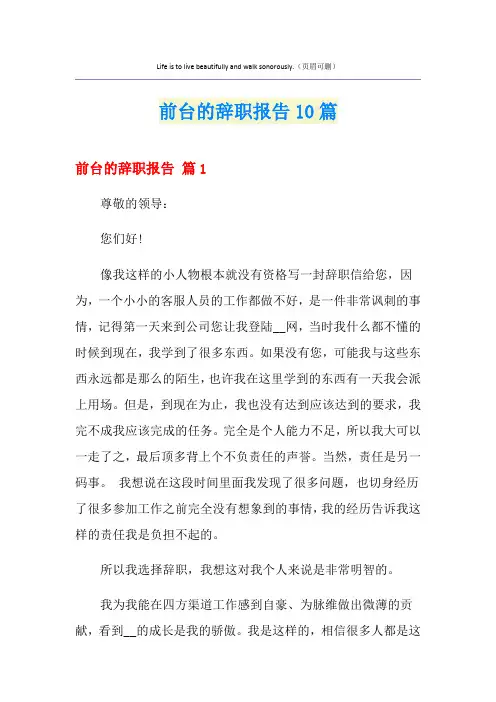 Life is to live beautifully and walk sonorously.（页眉可删）

前台的辞职报告10篇

前台的辞职报告 篇1

尊敬的领导：

您们好！

像我这样的小人物根本就没有资格写一封辞职信给您，因为，一个小小的客服人员的工作都做不好，是一件非常讽刺的事情，记得第一天来到公司您让我登陆__网，当时我什么都不懂的时候到现在，我学到了很多东西。如果没有您，可能我与这些东西永远都是那么的陌生，也许我在这里学到的东西有一天我会派上用场。但是，到现在为止，我也没有达到应该达到的要求，我完不成我应该完成的任务。完全是个人能力不足，所以我大可以一走了之，最后顶多背上个不负责任的声誉。当然，责任是另一码事。 我想说在这段时间里面我发现了很多问题，也切身经历了很多参加工作之前完全没有想象到的事情，我的经历告诉我这样的责任我是负担不起的。

所以我选择辞职，我想这对我个人来说是非常明智的。

我为我能在四方渠道工作感到自豪、为脉维做出微薄的贡献，看到__的成长是我的骄傲。我是这样的，相信很多人都是这